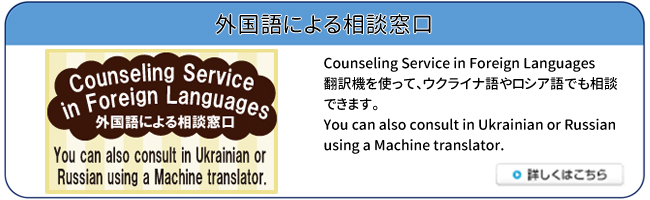 外国語による相談窓口

Counseling Service in Foreign Languages
外国語による相談窓口

You can also consult in Ukrainian or Russian using a Machine translator.

Counseling Service in Foreign Languages
翻訳機を使って、ウクライナ語やロシア語でも相談できます。
You can also consult in Ukrainian or Russian using a Machine translator.

詳しくはこちら